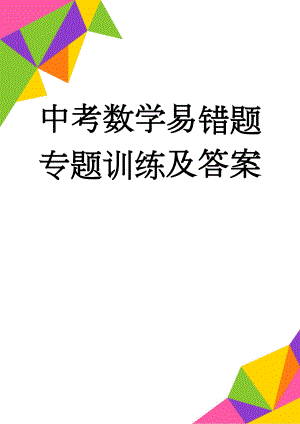 中考数学易错题专题训练及答案